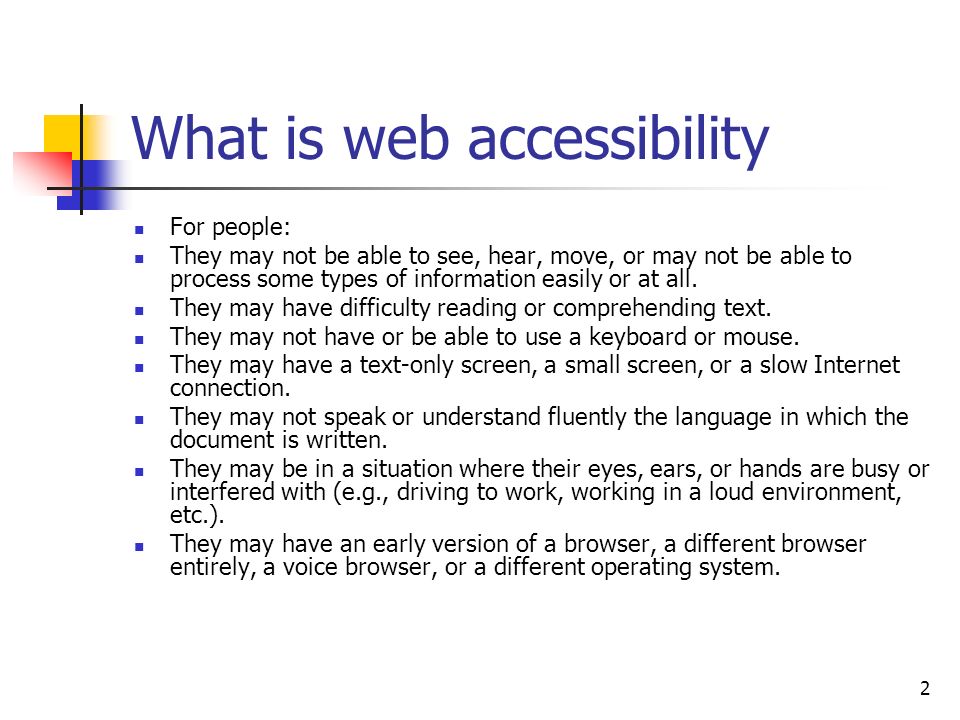 What is web accessibility

- For people:
- They may not be able to see, hear, move, or may not be able to process some types of information easily or at all.
- They may have difficulty reading or comprehending text.
- They may not have or be able to use a keyboard or mouse.
- They may have a text-only screen, a small screen, or a slow Internet connection.
- They may not speak or understand fluently the language in which the document is written.
- They may be in a situation where their eyes, ears, or hands are busy or interfered with (e.g., driving to work, working in a loud environment, etc.).
- They may have an early version of a browser, a different browser entirely, a voice browser, or a different operating system.

2